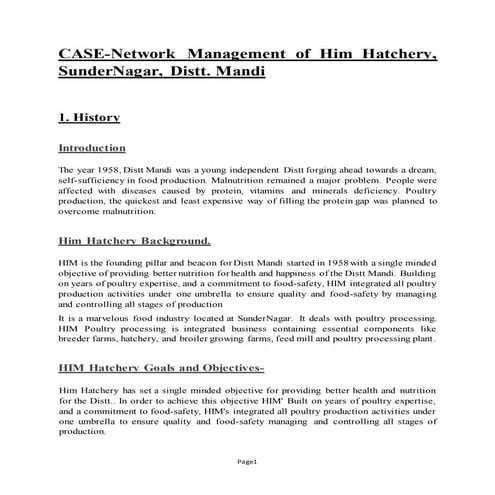 CASE-Network Management of Him Hatchery, SunderNagar, Distt. Mandi

1. History

Introduction

The year 1958, Distt Mandi was a young independent Distt forging ahead towards a dream, self-sufficiency in food production. Malnutrition remained a major problem. People were affected with diseases caused by protein, vitamins and minerals deficiency. Poultry production, the quickest and least expensive way of filling the protein gap was planned to overcome malnutrition.

Him Hatchery Background.

HIM is the founding pillar and beacon for Distt Mandi started in 1958 with a single minded objective of providing better nutrition for health and happiness of the Distt Mandi. Building on years of poultry expertise, and a commitment to food-safety, HIM integrated all poultry production activities under one umbrella to ensure quality and food-safety by managing and controlling all stages of production

It is a marvelous food industry located at SunderNagar. It deals with poultry processing. HIM Poultry processing is integrated business containing essential components like breeder farms, hatchery, and broiler growing farms, feed mill and poultry processing plant.

HIM Hatchery Goals and Objectives-

Him Hatchery has set a single minded objective for providing better health and nutrition for the Distt.. In order to achieve this objective HIM' Built on years of poultry expertise, and a commitment to food-safety, HIM's integrated all poultry production activities under one umbrella to ensure quality and food-safety managing and controlling all stages of production.

Page1